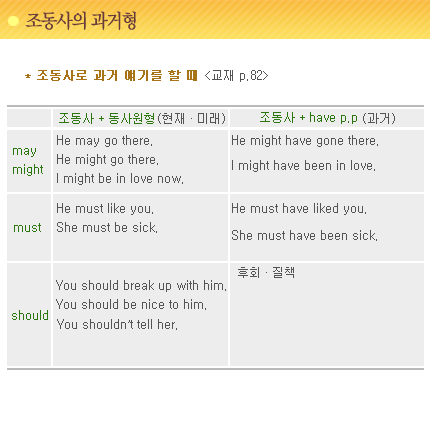 조동사의 과거형

* 조동사로 과거 얘기를 할 때 <교재 p.82>

| | 조동사 + 동사원형(현재 · 미래) | 조동사 + have p.p (과거) |
|---|---|---|
| may might | He may go there. He might go there. I might be in love now. | He might have gone there. I might have been in love. |
| must | He must like you. She must be sick. | He must have liked you. She must have been sick. |
| should | You should break up with him. You should be nice to him. You shouldn't tell her. | 후회 · 질책 |